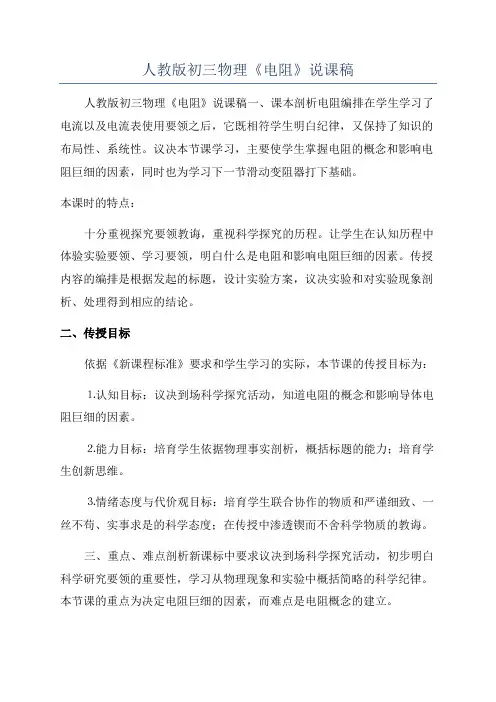 人教版初三物理《电阻》说课稿

人教版初三物理《电阻》说课稿一、课本剖析电阻编排在学生学习了电流以及电流表使用要领之后，它既相符学生明白纪律，又保持了知识的布局性、系统性。议决本节课学习，主要使学生掌握电阻的概念和影响电阻巨细的因素，同时也为学习下一节滑动变阻器打下基础。

本课时的特点：

十分重视探究要领教诲，重视科学探究的历程。让学生在认知历程中体验实验要领、学习要领，明白什么是电阻和影响电阻巨细的因素。传授内容的编排是根据发起的标题，设计实验方案，议决实验和对实验现象剖析、处理得到相应的结论。

二、传授目标

依据《新课程标准》要求和学生学习的实际，本节课的传授目标为：

1.认知目标：议决到场科学探究活动，知道电阻的概念和影响导体电阻巨细的因素。

2.能力目标：培育学生依据物理事实剖析，概括标题的能力；培育学生创新思维。

3.情绪态度与代价观目标：培育学生联合协作的物质和严谨细致、一丝不苟、实事求是的科学态度；在传授中渗透锲而不舍科学物质的教诲。

三、重点、难点剖析新课标中要求议决到场科学探究活动，初步明白科学研究要领的重要性，学习从物理现象和实验中概括简略的科学纪律。本节课的重点为决定电阻巨细的因素，而难点是电阻概念的建立。